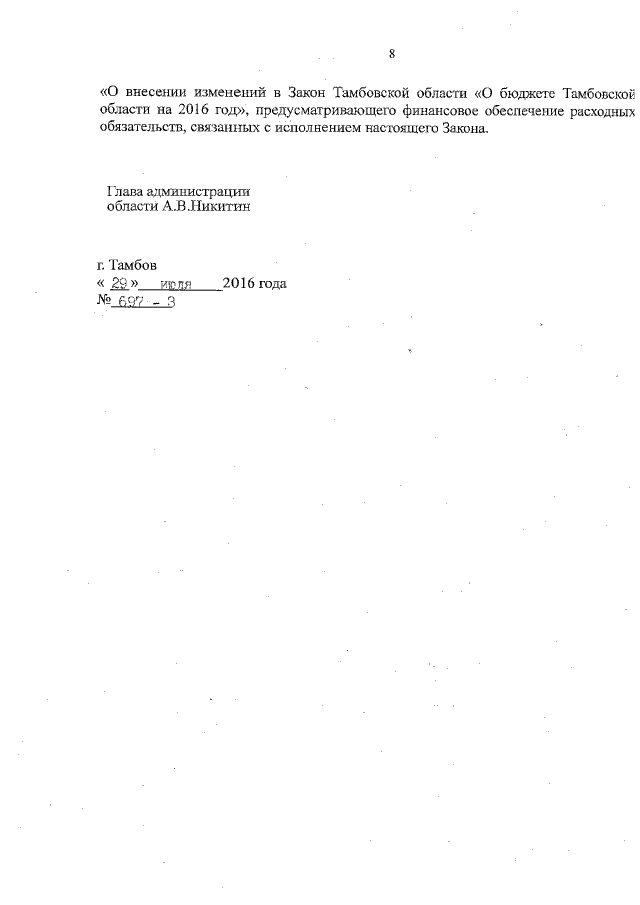 8

«О внесении изменений в Закон Тамбовской области «О бюджете Тамбовской области на 2016 год», предусматривающего финансовое обеспечение расходных обязательств, связанных с исполнением настоящего Закона.

Глава администрации
области А.В.Никитин

г. Тамбов
« 29 » июля 2016 года
№ 697 - З